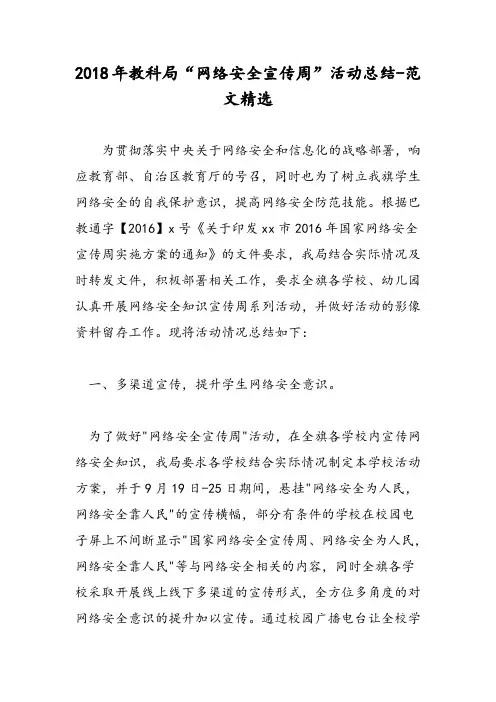 2018年教科局“网络安全宣传周”活动总结-范文精选

为贯彻落实中央关于网络安全和信息化的战略部署，响应教育部、自治区教育厅的号召，同时也为了树立我旗学生网络安全的自我保护意识，提高网络安全防范技能。根据巴教通字【2016】x号《关于印发xx市2016年国家网络安全宣传周实施方案的通知》的文件要求，我局结合实际情况及时转发文件，积极部署相关工作，要求全旗各学校、幼儿园认真开展网络安全知识宣传周系列活动，并做好活动的影像资料留存工作。现将活动情况总结如下：

一、多渠道宣传，提升学生网络安全意识。

为了做好"网络安全宣传周"活动，在全旗各学校内宣传网络安全知识，我局要求各学校结合实际情况制定本学校活动方案，并于9月19日-25日期间，悬挂"网络安全为人民，网络安全靠人民"的宣传横幅，部分有条件的学校在校园电子屏上不间断显示"国家网络安全宣传周、网络安全为人民，网络安全靠人民"等与网络安全相关的内容，同时全旗各学校采取开展线上线下多渠道的宣传形式，全方位多角度的对网络安全意识的提升加以宣传。通过校园广播电台让全校学